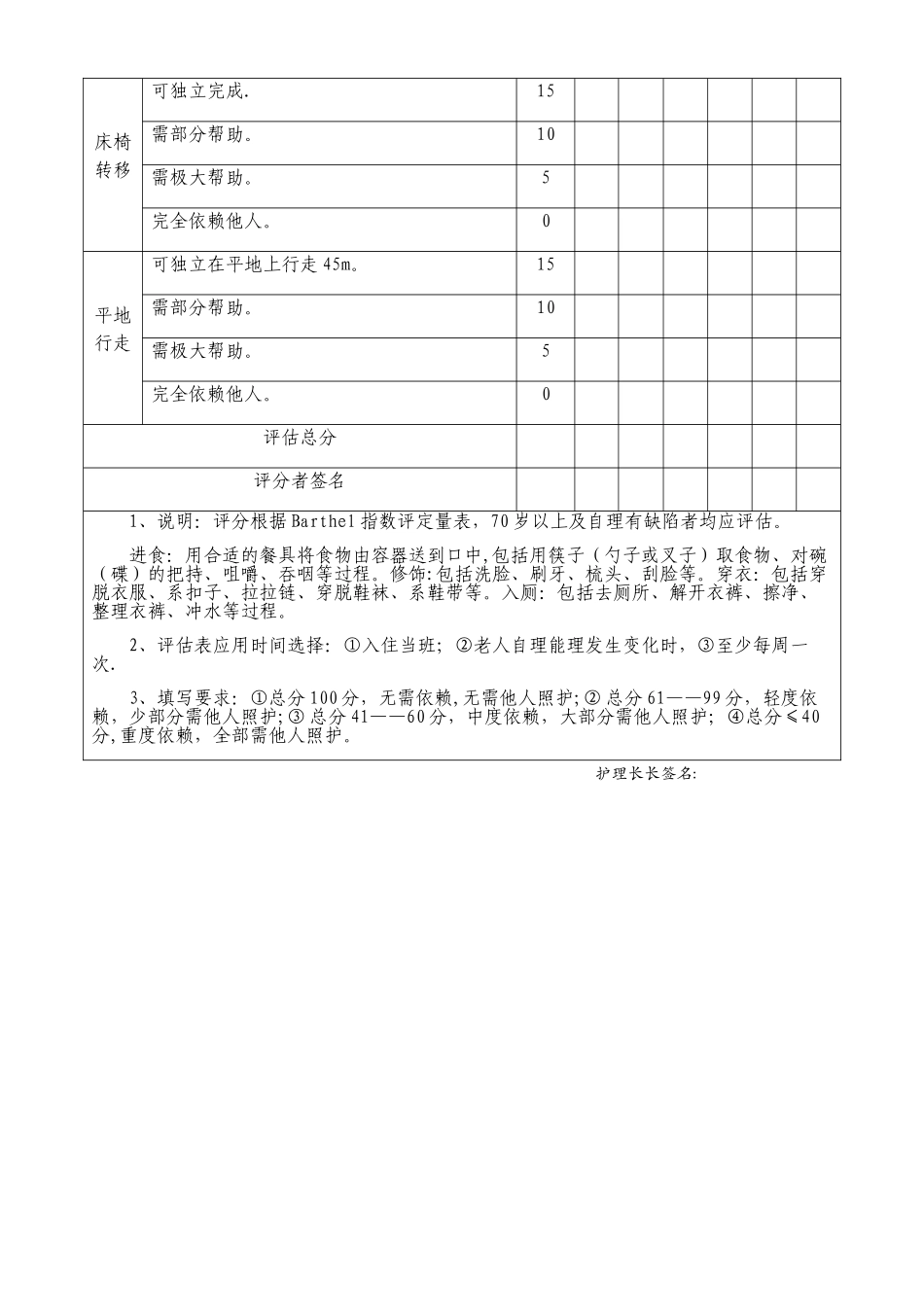 | | | | | | | | | |
|---|---|---|---|---|---|---|---|---|
| 床椅转移 | 可独立完成. | 15 | | | | | | |
| | 需部分帮助。 | 10 | | | | | | |
| | 需极大帮助。 | 5 | | | | | | |
| | 完全依赖他人。 | 0 | | | | | | |
| 平地行走 | 可独立在平地上行走45m。 | 15 | | | | | | |
| | 需部分帮助。 | 10 | | | | | | |
| | 需极大帮助。 | 5 | | | | | | |
| | 完全依赖他人。 | 0 | | | | | | |
| 评估总分 | | | | | | | | |
| 评分者签名 | | | | | | | | |

1、说明：评分根据Barthel指数评定量表，70岁以上及自理有缺陷者均应评估。

进食：用合适的餐具将食物由容器送到口中,包括用筷子（勺子或叉子）取食物、对碗（碟）的把持、咀嚼、吞咽等过程。修饰:包括洗脸、刷牙、梳头、刮脸等。穿衣：包括穿脱衣服、系扣子、拉拉链、穿脱鞋袜、系鞋带等。入厕：包括去厕所、解开衣裤、擦净、整理衣裤、冲水等过程。

2、评估表应用时间选择：①入住当班；②老人自理能理发生变化时，③至少每周一次.

3、填写要求：①总分100分，无需依赖,无需他人照护;② 总分61——99分，轻度依赖，少部分需他人照护;③ 总分41——60分，中度依赖，大部分需他人照护；④总分≤40分,重度依赖，全部需他人照护。

护理长长签名: